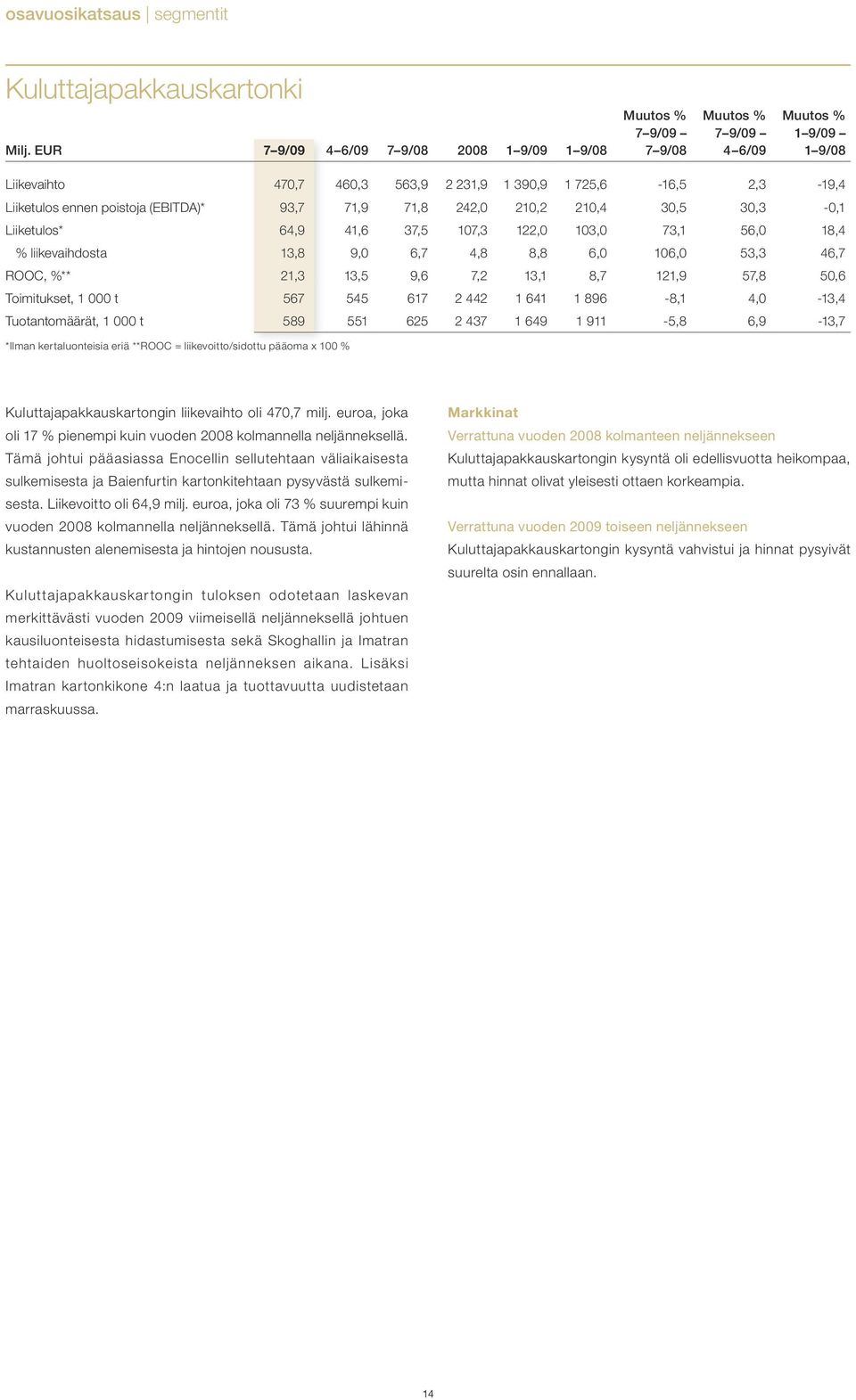 osavuosikatsaus | segmentit

Kuluttajapakkauskartonki

| Milj. EUR | 7–9/09 | 4–6/09 | 7–9/08 | 2008 | 1–9/09 | 1–9/08 | Muutos % 7–9/09 – 7–9/08 | Muutos % 7–9/09 – 4–6/09 | Muutos % 1–9/09 – 1–9/08 |
|---|---|---|---|---|---|---|---|---|---|
| Liikevaihto | 470,7 | 460,3 | 563,9 | 2 231,9 | 1 390,9 | 1 725,6 | -16,5 | 2,3 | -19,4 |
| Liiketulos ennen poistoja (EBITDA)* | 93,7 | 71,9 | 71,8 | 242,0 | 210,2 | 210,4 | 30,5 | 30,3 | -0,1 |
| Liiketulos* | 64,9 | 41,6 | 37,5 | 107,3 | 122,0 | 103,0 | 73,1 | 56,0 | 18,4 |
| % liikevaihdosta | 13,8 | 9,0 | 6,7 | 4,8 | 8,8 | 6,0 | 106,0 | 53,3 | 46,7 |
| ROOC, %** | 21,3 | 13,5 | 9,6 | 7,2 | 13,1 | 8,7 | 121,9 | 57,8 | 50,6 |
| Toimitukset, 1 000 t | 567 | 545 | 617 | 2 442 | 1 641 | 1 896 | -8,1 | 4,0 | -13,4 |
| Tuotantomäärät, 1 000 t | 589 | 551 | 625 | 2 437 | 1 649 | 1 911 | -5,8 | 6,9 | -13,7 |

*Ilman kertaluonteisia eriä **ROOC = liikevoitto/sidottu pääoma x 100 %

Kuluttajapakkauskartongin liikevaihto oli 470,7 milj. euroa, joka oli 17 % pienempi kuin vuoden 2008 kolmannella neljänneksellä. Tämä johtui pääasiassa Enocellin sellutehtaan väliaikaisesta sulkemisesta ja Baienfurtin kartonkitehtaan pysyvästä sulkemisesta. Liikevoitto oli 64,9 milj. euroa, joka oli 73 % suurempi kuin vuoden 2008 kolmannella neljänneksellä. Tämä johtui lähinnä kustannusten alenemisesta ja hintojen noususta.

Kuluttajapakkauskartongin tuloksen odotetaan laskevan merkittävästi vuoden 2009 viimeisellä neljänneksellä johtuen kausiluonteisesta hidastumisesta sekä Skoghallin ja Imatran tehtaiden huoltoseisokeista neljänneksen aikana. Lisäksi Imatran kartonkikone 4:n laatua ja tuottavuutta uudistetaan marraskuussa.

Markkinat

Verrattuna vuoden 2008 kolmanteen neljännekseen
Kuluttajapakkauskartongin kysyntä oli edellisvuotta heikompaa, mutta hinnat olivat yleisesti ottaen korkeampia.

Verrattuna vuoden 2009 toiseen neljännekseen
Kuluttajapakkauskartongin kysyntä vahvistui ja hinnat pysyivät suurelta osin ennallaan.

14